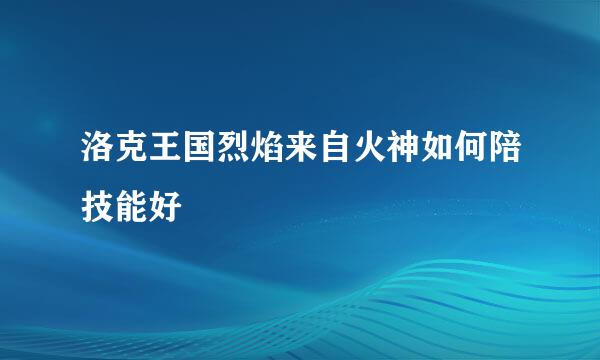 洛克王国烈焰来自火神如何陪技能好